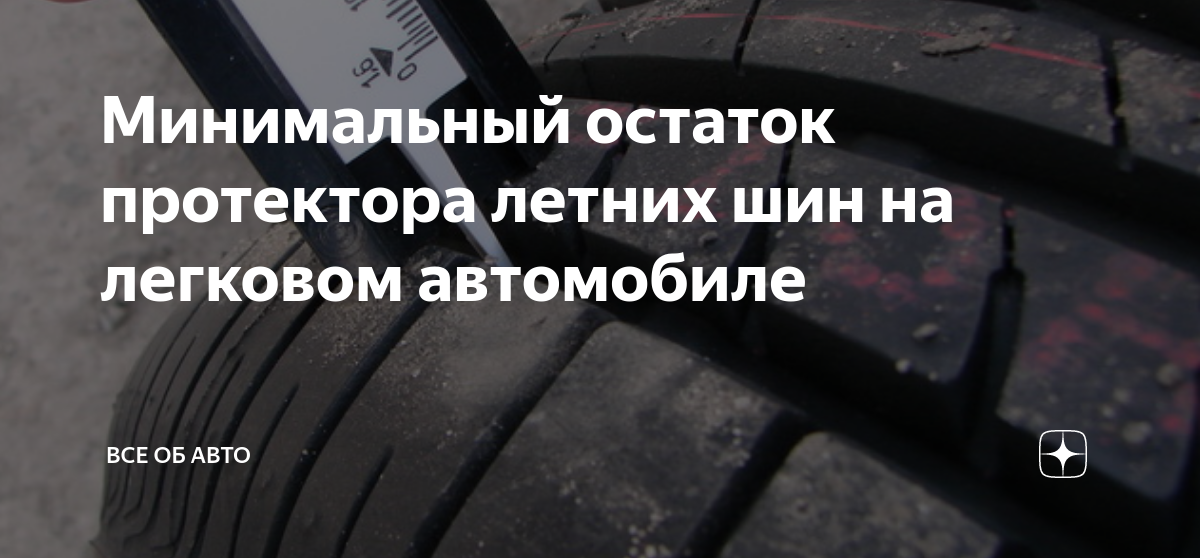 15
0

Минимальный остаток протектора летних шин на легковом автомобиле

ВСЕ ОБ АВТО